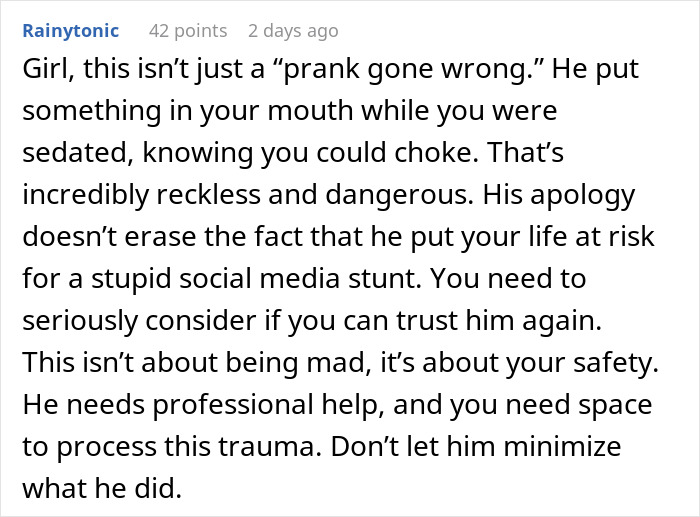 Rainytonic 42 points 2 days ago

Girl, this isn’t just a “prank gone wrong.” He put something in your mouth while you were sedated, knowing you could choke. That’s incredibly reckless and dangerous. His apology doesn’t erase the fact that he put your life at risk for a stupid social media stunt. You need to seriously consider if you can trust him again. This isn’t about being mad, it’s about your safety. He needs professional help, and you need space to process this trauma. Don’t let him minimize what he did.